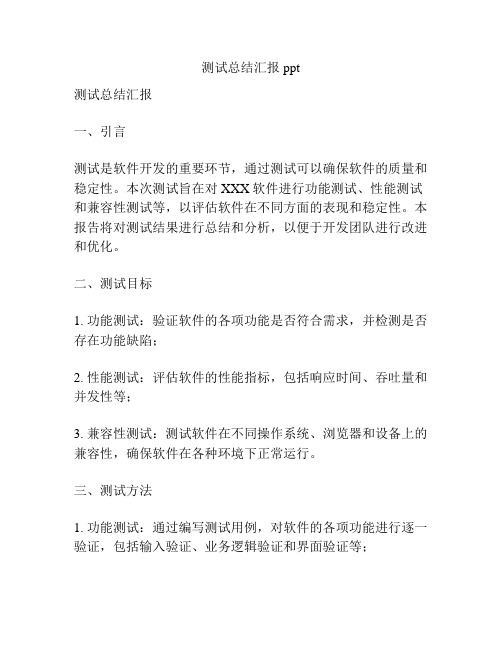 测试总结汇报 ppt

测试总结汇报

一、引言

测试是软件开发的重要环节，通过测试可以确保软件的质量和稳定性。本次测试旨在对 XXX 软件进行功能测试、性能测试和兼容性测试等，以评估软件在不同方面的表现和稳定性。本报告将对测试结果进行总结和分析，以便于开发团队进行改进和优化。

二、测试目标

1. 功能测试：验证软件的各项功能是否符合需求，并检测是否存在功能缺陷；

2. 性能测试：评估软件的性能指标，包括响应时间、吞吐量和并发性等；

3. 兼容性测试：测试软件在不同操作系统、浏览器和设备上的兼容性，确保软件在各种环境下正常运行。

三、测试方法

1. 功能测试：通过编写测试用例，对软件的各项功能进行逐一验证，包括输入验证、业务逻辑验证和界面验证等；